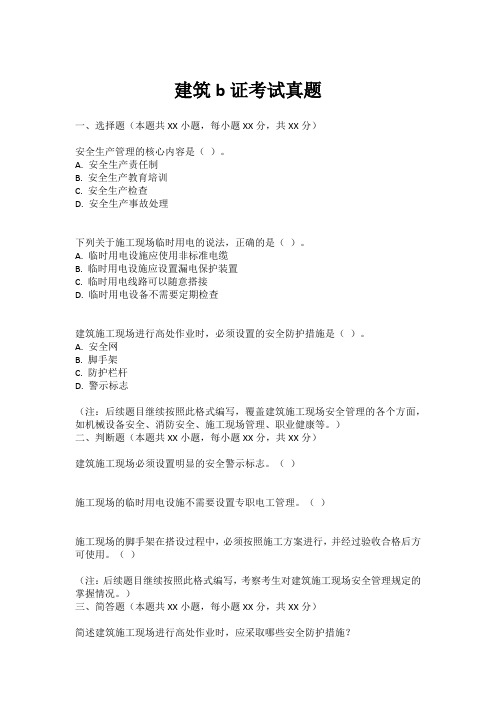 建筑 b 证考试真题

一、选择题（本题共 xx 小题，每小题 xx 分，共 xx 分）

安全生产管理的核心内容是（ ）。
A. 安全生产责任制
B. 安全生产教育培训
C. 安全生产检查
D. 安全生产事故处理

下列关于施工现场临时用电的说法，正确的是（ ）。
A. 临时用电设施应使用非标准电缆
B. 临时用电设施应设置漏电保护装置
C. 临时用电线路可以随意搭接
D. 临时用电设备不需要定期检查

建筑施工现场进行高处作业时，必须设置的安全防护措施是（ ）。
A. 安全网
B. 脚手架
C. 防护栏杆
D. 警示标志

（注：后续题目继续按照此格式编写，覆盖建筑施工现场安全管理的各个方面，如机械设备安全、消防安全、施工现场管理、职业健康等。）
二、判断题（本题共 xx 小题，每小题 xx 分，共 xx 分）

建筑施工现场必须设置明显的安全警示标志。（ ）

施工现场的临时用电设施不需要设置专职电工管理。（ ）

施工现场的脚手架在搭设过程中，必须按照施工方案进行，并经过验收合格后方可使用。（ ）

（注：后续题目继续按照此格式编写，考察考生对建筑施工现场安全管理规定的掌握情况。）
三、简答题（本题共 xx 小题，每小题 xx 分，共 xx 分）

简述建筑施工现场进行高处作业时，应采取哪些安全防护措施？